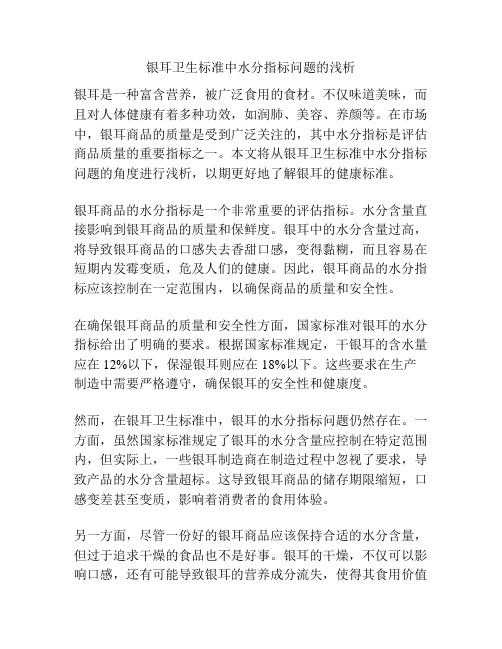 银耳卫生标准中水分指标问题的浅析

银耳是一种富含营养，被广泛食用的食材。不仅味道美味，而且对人体健康有着多种功效，如润肺、美容、养颜等。在市场中，银耳商品的质量是受到广泛关注的，其中水分指标是评估商品质量的重要指标之一。本文将从银耳卫生标准中水分指标问题的角度进行浅析，以期更好地了解银耳的健康标准。

银耳商品的水分指标是一个非常重要的评估指标。水分含量直接影响到银耳商品的质量和保鲜度。银耳中的水分含量过高，将导致银耳商品的口感失去香甜口感，变得黏糊，而且容易在短期内发霉变质，危及人们的健康。因此，银耳商品的水分指标应该控制在一定范围内，以确保商品的质量和安全性。

在确保银耳商品的质量和安全性方面，国家标准对银耳的水分指标给出了明确的要求。根据国家标准规定，干银耳的含水量应在 12%以下，保湿银耳则应在 18%以下。这些要求在生产制造中需要严格遵守，确保银耳的安全性和健康度。

然而，在银耳卫生标准中，银耳的水分指标问题仍然存在。一方面，虽然国家标准规定了银耳的水分含量应控制在特定范围内，但实际上，一些银耳制造商在制造过程中忽视了要求，导致产品的水分含量超标。这导致银耳商品的储存期限缩短，口感变差甚至变质，影响着消费者的食用体验。

另一方面，尽管一份好的银耳商品应该保持合适的水分含量，但过于追求干燥的食品也不是好事。银耳的干燥，不仅可以影响口感，还有可能导致银耳的营养成分流失，使得其食用价值